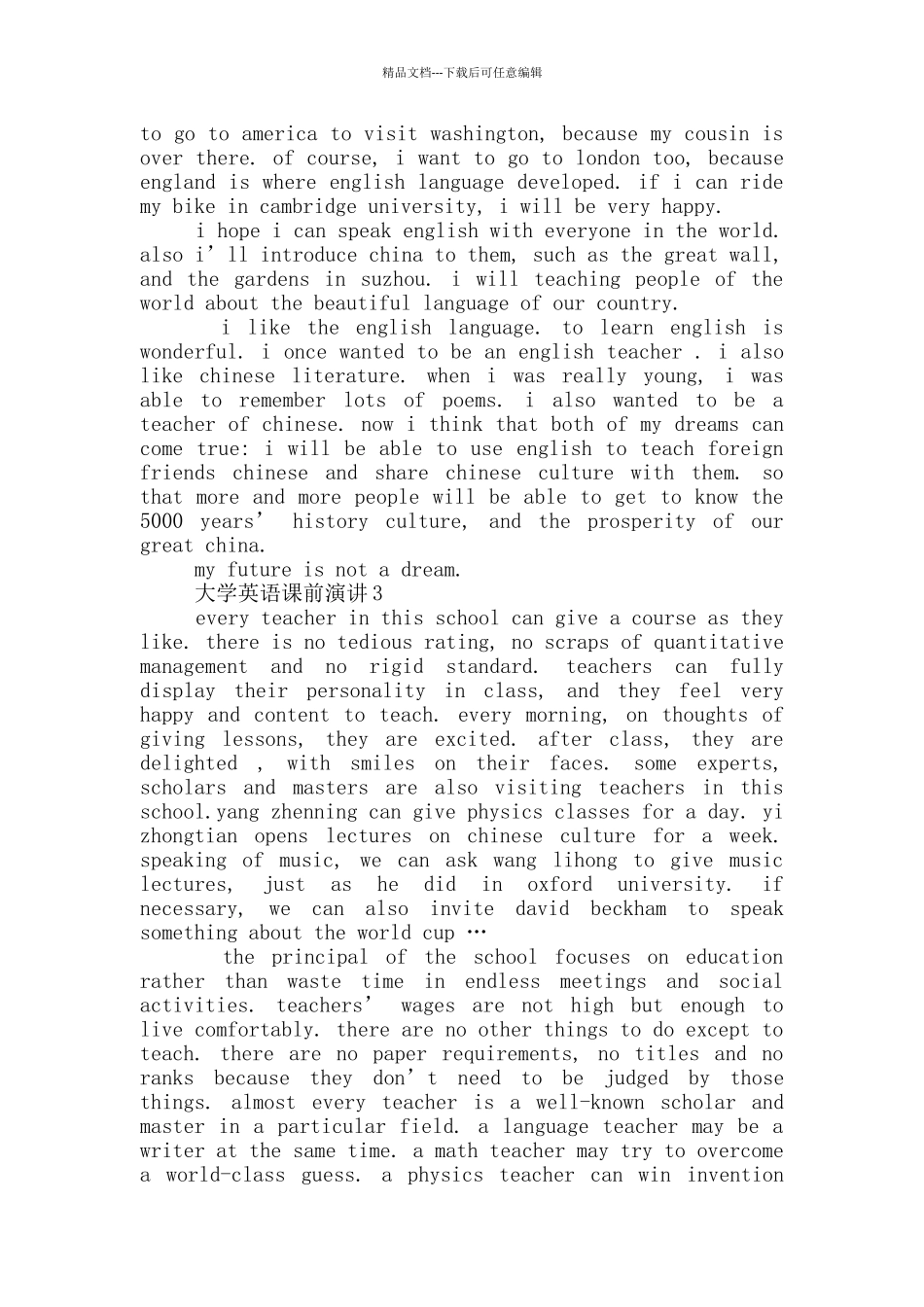 精品文档---下载后可任意编辑

to go to america to visit washington, because my cousin is over there. of course, i want to go to london too, because england is where english language developed. if i can ride my bike in cambridge university, i will be very happy.

i hope i can speak english with everyone in the world. also i’ll introduce china to them, such as the great wall, and the gardens in suzhou. i will teaching people of the world about the beautiful language of our country.

i like the english language. to learn english is wonderful. i once wanted to be an english teacher . i also like chinese literature. when i was really young, i was able to remember lots of poems. i also wanted to be a teacher of chinese. now i think that both of my dreams can come true: i will be able to use english to teach foreign friends chinese and share chinese culture with them. so that more and more people will be able to get to know the 5000 years’ history culture, and the prosperity of our great china.

my future is not a dream.

大学英语课前演讲3

every teacher in this school can give a course as they like. there is no tedious rating, no scraps of quantitative management and no rigid standard. teachers can fully display their personality in class, and they feel very happy and content to teach. every morning, on thoughts of giving lessons, they are excited. after class, they are delighted , with smiles on their faces. some experts, scholars and masters are also visiting teachers in this school.yang zhenning can give physics classes for a day. yi zhongtian opens lectures on chinese culture for a week. speaking of music, we can ask wang lihong to give music lectures, just as he did in oxford university. if necessary, we can also invite david beckham to speak something about the world cup …

the principal of the school focuses on education rather than waste time in endless meetings and social activities. teachers’ wages are not high but enough to live comfortably. there are no other things to do except to teach. there are no paper requirements, no titles and no ranks because they don’t need to be judged by those things. almost every teacher is a well-known scholar and master in a particular field. a language teacher may be a writer at the same time. a math teacher may try to overcome a world-class guess. a physics teacher can win invention